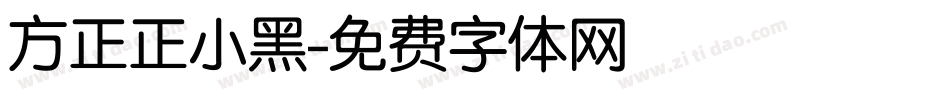 方正正小黑-免费字体网

www.zitidao.com